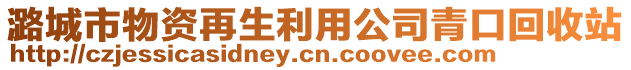 潞城市物资再生利用公司青口回收站
http://czjessicasidney.cn.coovee.com